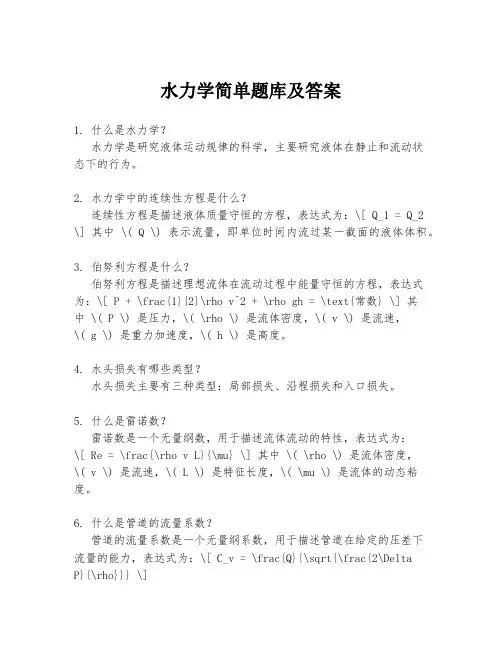 水力学简单题库及答案

1. 什么是水力学？
水力学是研究液体运动规律的科学，主要研究液体在静止和流动状态下的行为。

2. 水力学中的连续性方程是什么？
连续性方程是描述液体质量守恒的方程，表达式为：\[ Q_1 = Q_2 \] 其中 \( Q \) 表示流量，即单位时间内流过某一截面的液体体积。

3. 伯努利方程是什么？
伯努利方程是描述理想流体在流动过程中能量守恒的方程，表达式为：\[ P + \frac{1}{2}\rho v^2 + \rho gh = \text{常数} \] 其中 \( P \) 是压力，\( \rho \) 是流体密度，\( v \) 是流速，\( g \) 是重力加速度，\( h \) 是高度。

4. 水头损失有哪些类型？
水头损失主要有三种类型：局部损失、沿程损失和入口损失。

5. 什么是雷诺数？
雷诺数是一个无量纲数，用于描述流体流动的特性，表达式为：\[ Re = \frac{\rho v L}{\mu} \] 其中 \( \rho \) 是流体密度，\( v \) 是流速，\( L \) 是特征长度，\( \mu \) 是流体的动态粘度。

6. 什么是管道的流量系数？
管道的流量系数是一个无量纲系数，用于描述管道在给定的压差下流量的能力，表达式为：\[ C_v = \frac{Q}{\sqrt{\frac{2\Delta P}{\rho}}} \]